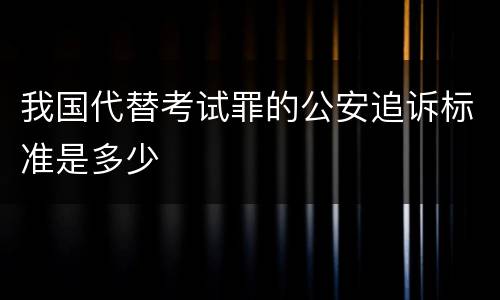 我国代替考试罪的公安追诉标准是多少